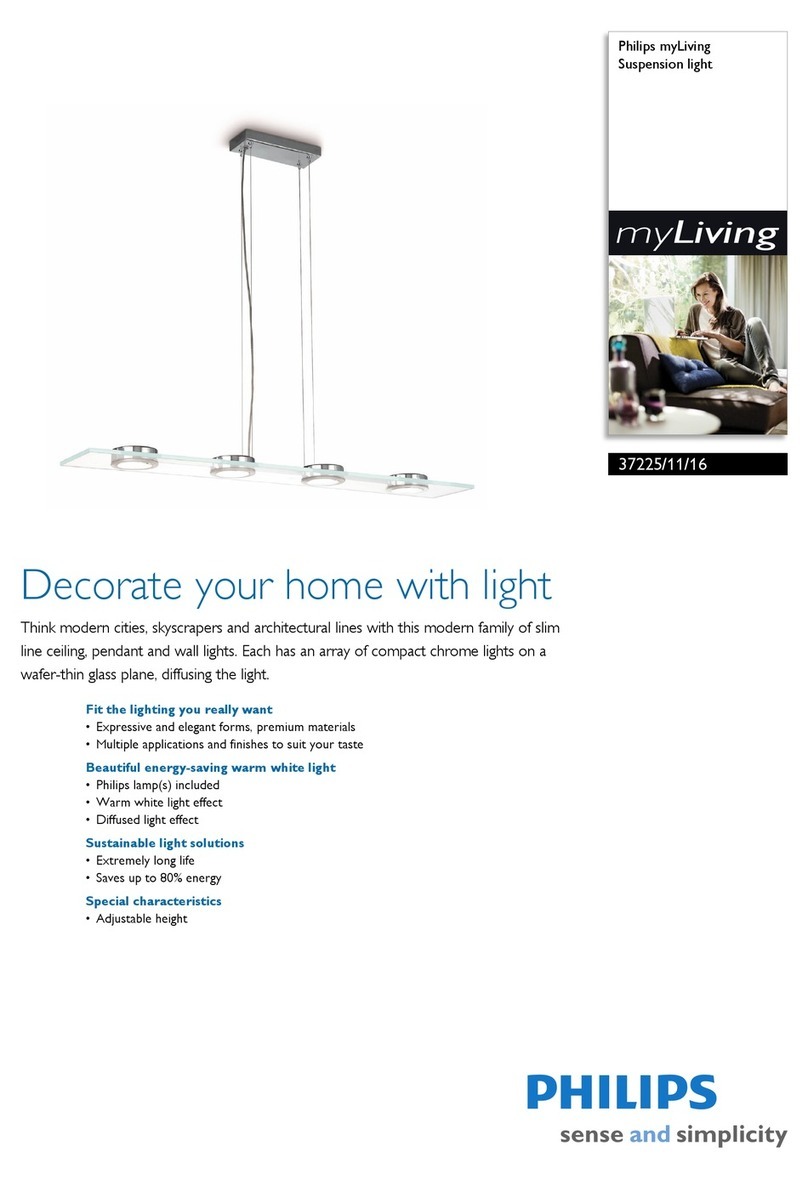 Philips myLiving
Suspension light

myLiving

37225/11/16

Decorate your home with light

Think modern cities, skyscrapers and architectural lines with this modern family of slim line ceiling, pendant and wall lights. Each has an array of compact chrome lights on a wafer-thin glass plane, diffusing the light.

Fit the lighting you really want
• Expressive and elegant forms, premium materials
• Multiple applications and finishes to suit your taste

Beautiful energy-saving warm white light
• Philips lamp(s) included
• Warm white light effect
• Diffused light effect

Sustainable light solutions
• Extremely long life
• Saves up to 80% energy

Special characteristics
• Adjustable height

PHILIPS
sense and simplicity